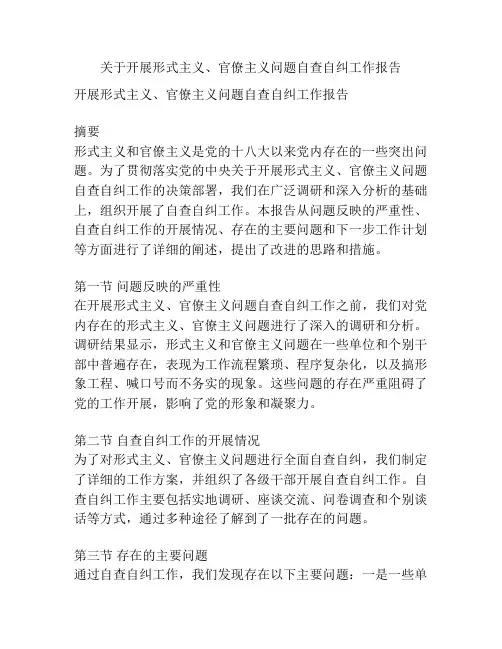 关于开展形式主义、官僚主义问题自查自纠工作报告

开展形式主义、官僚主义问题自查自纠工作报告

摘要
形式主义和官僚主义是党的十八大以来党内存在的一些突出问题。为了贯彻落实党的中央关于开展形式主义、官僚主义问题自查自纠工作的决策部署，我们在广泛调研和深入分析的基础上，组织开展了自查自纠工作。本报告从问题反映的严重性、自查自纠工作的开展情况、存在的主要问题和下一步工作计划等方面进行了详细的阐述，提出了改进的思路和措施。

第一节 问题反映的严重性
在开展形式主义、官僚主义问题自查自纠工作之前，我们对党内存在的形式主义、官僚主义问题进行了深入的调研和分析。调研结果显示，形式主义和官僚主义问题在一些单位和个别干部中普遍存在，表现为工作流程繁琐、程序复杂化，以及搞形象工程、喊口号而不务实的现象。这些问题的存在严重阻碍了党的工作开展，影响了党的形象和凝聚力。

第二节 自查自纠工作的开展情况
为了对形式主义、官僚主义问题进行全面自查自纠，我们制定了详细的工作方案，并组织了各级干部开展自查自纠工作。自查自纠工作主要包括实地调研、座谈交流、问卷调查和个别谈话等方式，通过多种途径了解到了一批存在的问题。

第三节 存在的主要问题
通过自查自纠工作，我们发现存在以下主要问题：一是一些单